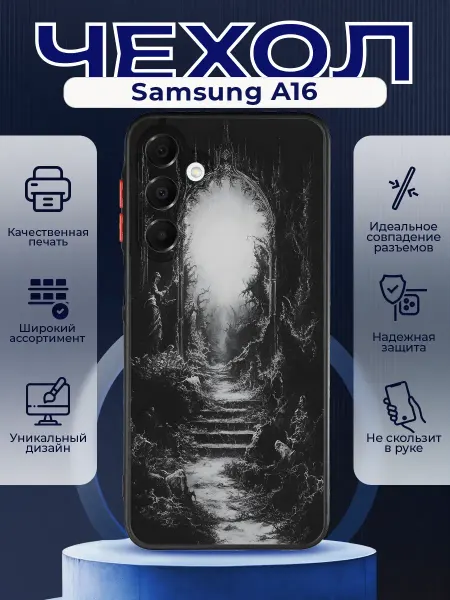 ЧЕХОЛ

Samsung A16

Качественная печать

Широкий ассортимент

Уникальный дизайн

Идеальное совпадение разъемов

Надежная защита

Не скользит в руке